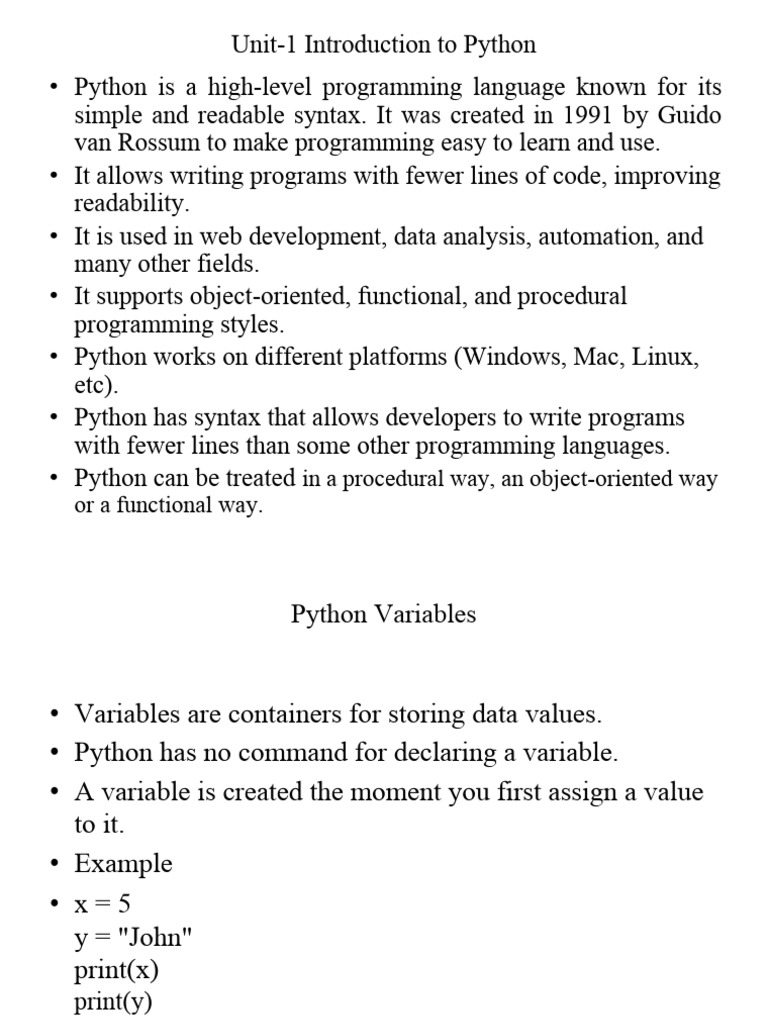 Unit-1 Introduction to Python

• Python is a high-level programming language known for its simple and readable syntax. It was created in 1991 by Guido van Rossum to make programming easy to learn and use.
• It allows writing programs with fewer lines of code, improving readability.
• It is used in web development, data analysis, automation, and many other fields.
• It supports object-oriented, functional, and procedural programming styles.
• Python works on different platforms (Windows, Mac, Linux, etc).
• Python has syntax that allows developers to write programs with fewer lines than some other programming languages.
• Python can be treated in a procedural way, an object-oriented way or a functional way.

Python Variables

• Variables are containers for storing data values.
• Python has no command for declaring a variable.
• A variable is created the moment you first assign a value to it.
• Example
• x = 5
y = "John"
print(x)
print(y)